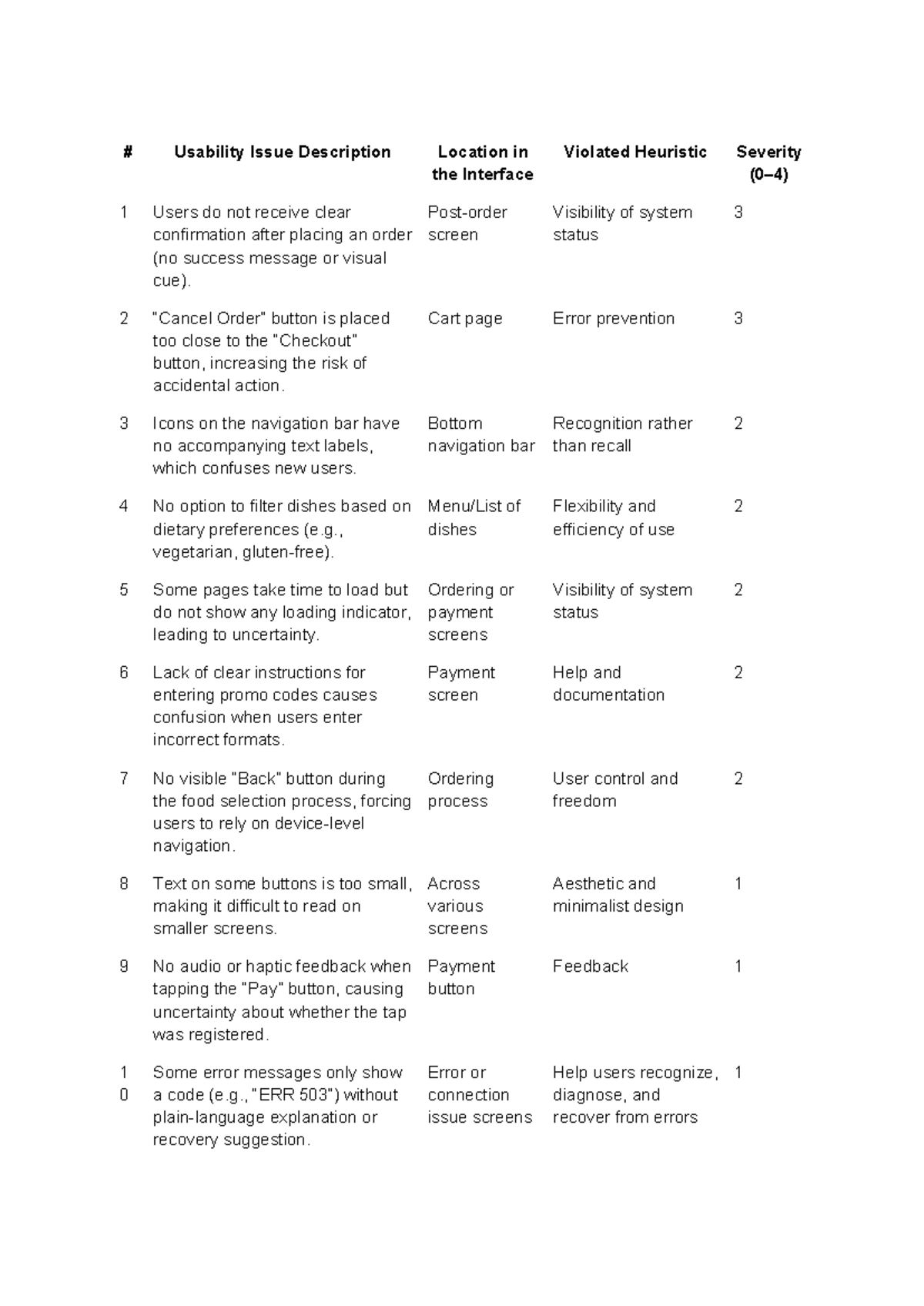 | # | Usability Issue Description | Location in the Interface | Violated Heuristic | Severity (0–4) |
|---|---|---|---|---|
| 1 | Users do not receive clear confirmation after placing an order (no success message or visual cue). | Post-order screen | Visibility of system status | 3 |
| 2 | "Cancel Order" button is placed too close to the "Checkout" button, increasing the risk of accidental action. | Cart page | Error prevention | 3 |
| 3 | Icons on the navigation bar have no accompanying text labels, which confuses new users. | Bottom navigation bar | Recognition rather than recall | 2 |
| 4 | No option to filter dishes based on dietary preferences (e.g., vegetarian, gluten-free). | Menu/List of dishes | Flexibility and efficiency of use | 2 |
| 5 | Some pages take time to load but do not show any loading indicator, leading to uncertainty. | Ordering or payment screens | Visibility of system status | 2 |
| 6 | Lack of clear instructions for entering promo codes causes confusion when users enter incorrect formats. | Payment screen | Help and documentation | 2 |
| 7 | No visible "Back" button during the food selection process, forcing users to rely on device-level navigation. | Ordering process | User control and freedom | 2 |
| 8 | Text on some buttons is too small, making it difficult to read on smaller screens. | Across various screens | Aesthetic and minimalist design | 1 |
| 9 | No audio or haptic feedback when tapping the "Pay" button, causing uncertainty about whether the tap was registered. | Payment button | Feedback | 1 |
| 10 | Some error messages only show a code (e.g., "ERR 503") without plain-language explanation or recovery suggestion. | Error or connection issue screens | Help users recognize, diagnose, and recover from errors | 1 |